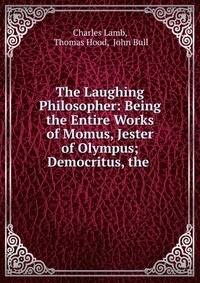 Charles Lamb,
Thomas Hood, John Bull

The Laughing Philosopher: Being the Entire Works of Momus, Jester of Olympus; Democritus, the